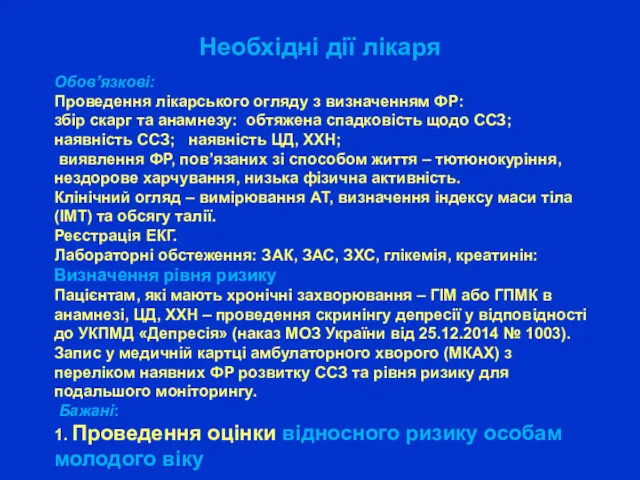 Необхідні дії лікаря

Обов’язкові:
Проведення лікарського огляду з визначенням ФР:
збір скарг та анамнезу: обтяжена спадковість щодо ССЗ; наявність ССЗ; наявність ЦД, ХХН;
виявлення ФР, пов’язаних зі способом життя – тютюнокуріння, нездорове харчування, низька фізична активність.
Клінічний огляд – вимірювання АТ, визначення індексу маси тіла (ІМТ) та обсягу талії.
Реєстрація ЕКГ.
Лабораторні обстеження: ЗАК, ЗАС, ЗХС, глікемія, креатинін:
Визначення рівня ризику
Пацієнтам, які мають хронічні захворювання – ГІМ або ГПМК в анамнезі, ЦД, ХХН – проведення скринінгу депресії у відповідності до УКПМД «Депресія» (наказ МОЗ України від 25.12.2014 № 1003).
Запис у медичній картці амбулаторного хворого (МКАХ) з переліком наявних ФР розвитку ССЗ та рівня ризику для подальшого моніторингу.
Бажані:
1. Проведення оцінки відносного ризику особам молодого віку